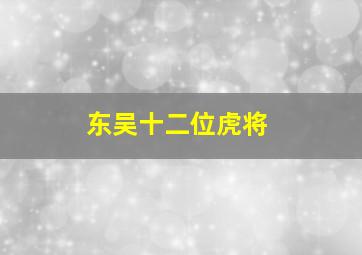 东吴十二位虎将